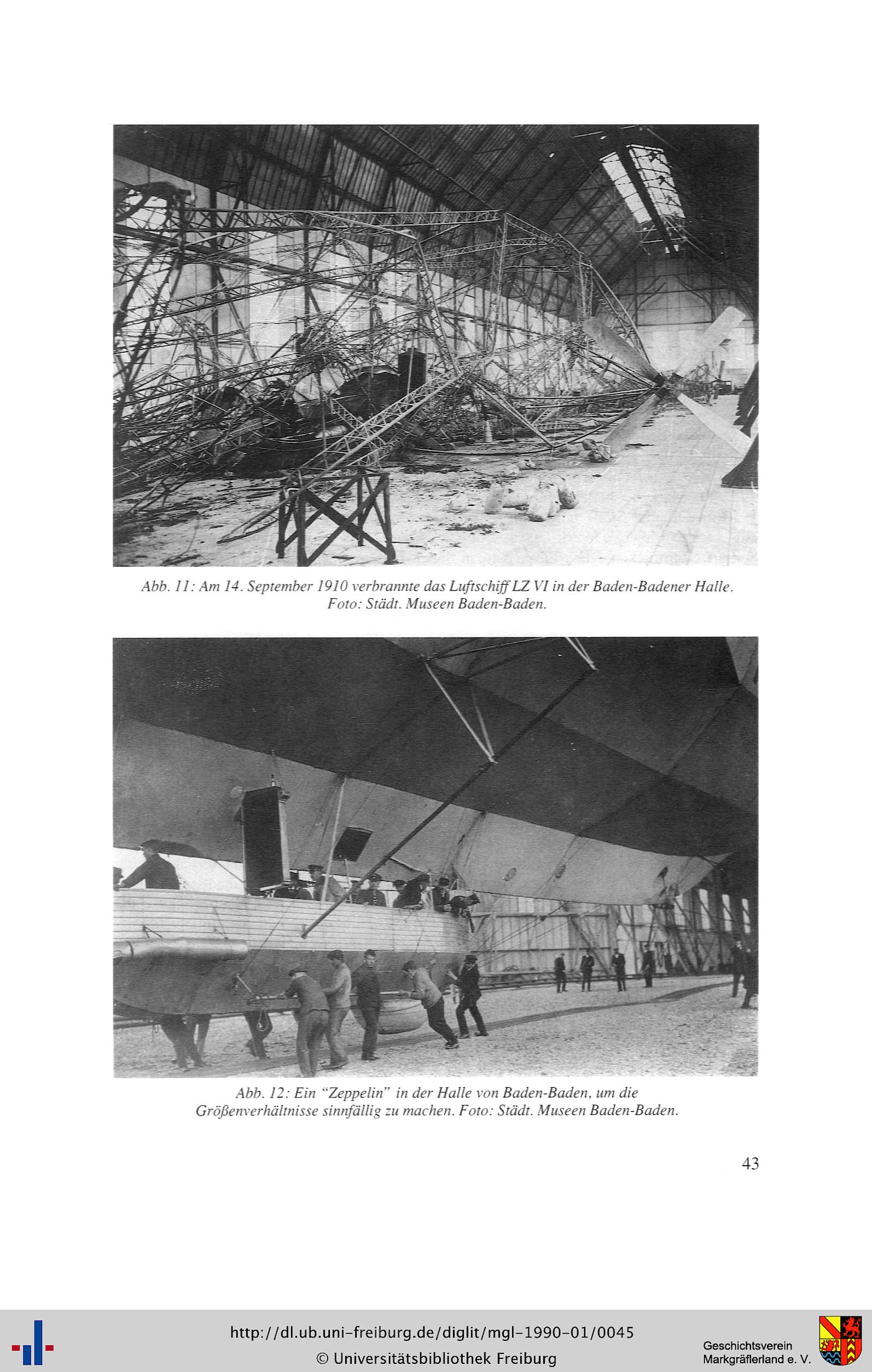 Abb. 11: Am 14. September 1910 verbrannte das Luftschiff LZ VI in der Baden-Badener Halle. Foto: Städt. Museen Baden-Baden.

Abb. 12: Ein "Zeppelin" in der Halle von Baden-Baden, um die Größenverhältnisse sinnfällig zu machen. Foto: Städt. Museen Baden-Baden.

43

http://dl.ub.uni-freiburg.de/diglit/mgl-1990-01/0045
© Universitätsbibliothek Freiburg

Geschichtsverein Markgräflerland e. V.